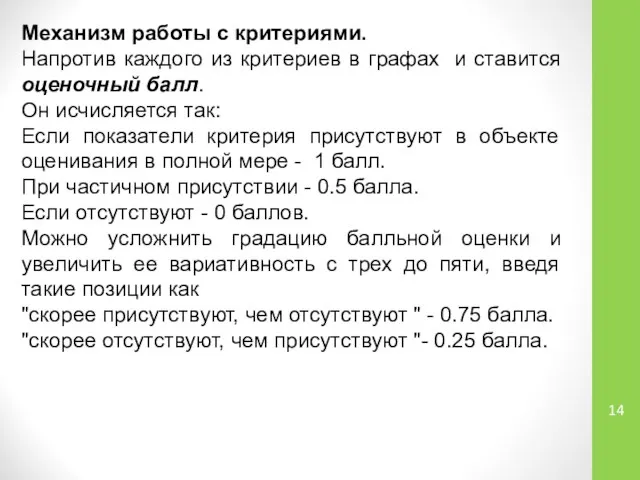 Механизм работы с критериями.
Напротив каждого из критериев в графах и ставится оценочный балл.
Он исчисляется так:
Если показатели критерия присутствуют в объекте оценивания в полной мере - 1 балл.
При частичном присутствии - 0.5 балла.
Если отсутствуют - 0 баллов.
Можно усложнить градацию балльной оценки и увеличить ее вариативность с трех до пяти, введя такие позиции как
"скорее присутствуют, чем отсутствуют " - 0.75 балла.
"скорее отсутствуют, чем присутствуют "- 0.25 балла.

14